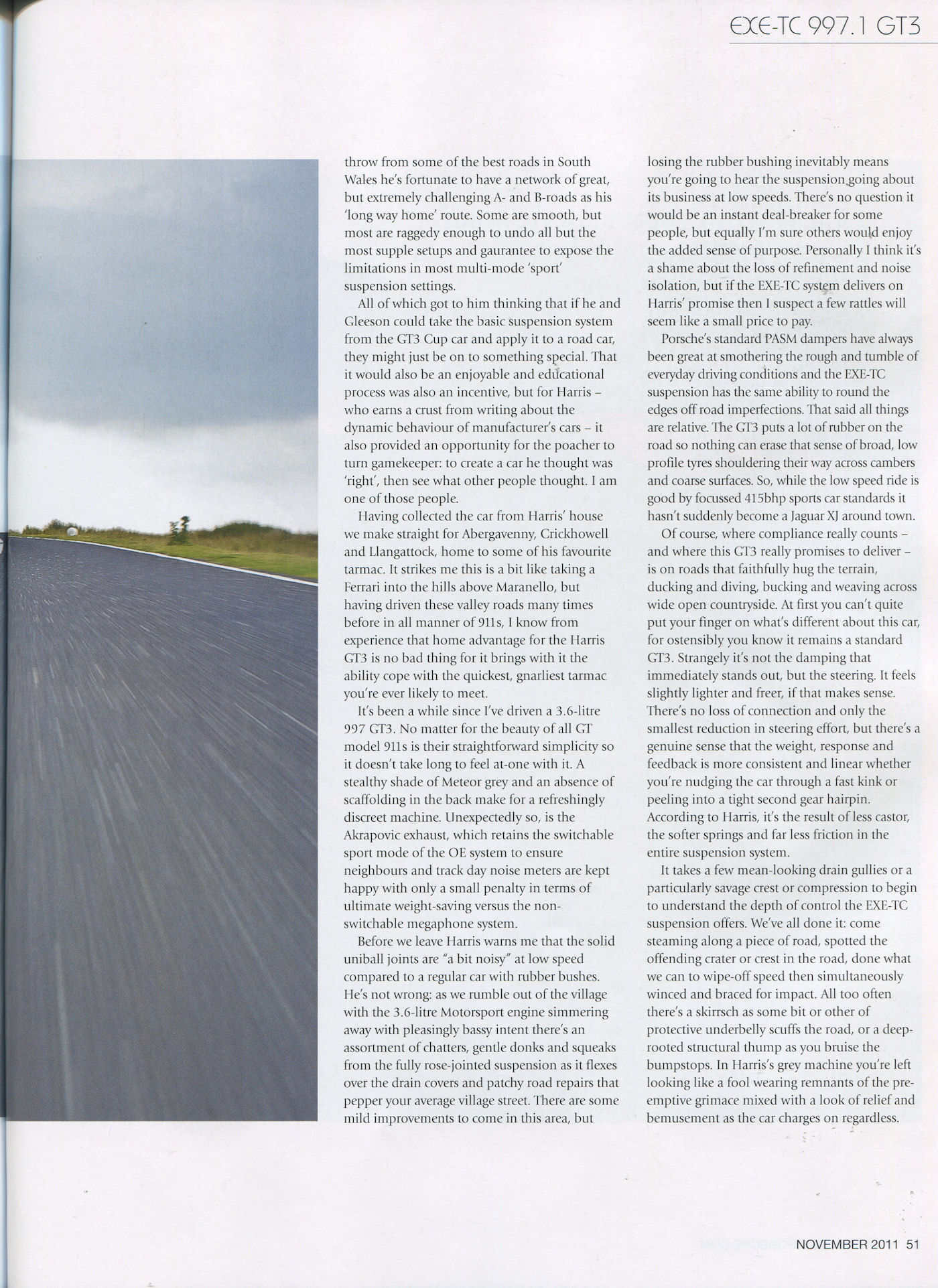 EXE-TC 997.1 GT3

throw from some of the best roads in South Wales he's fortunate to have a network of great, but extremely challenging A- and B-roads as his 'long way home' route. Some are smooth, but most are raggedy enough to undo all but the most supple setups and gaurantee to expose the limitations in most multi-mode 'sport' suspension settings.

All of which got to him thinking that if he and Gleeson could take the basic suspension system from the GT3 Cup car and apply it to a road car, they might just be on to something special. That it would also be an enjoyable and educational process was also an incentive, but for Harris – who earns a crust from writing about the dynamic behaviour of manufacturer's cars – it also provided an opportunity for the poacher to turn gamekeeper: to create a car he thought was 'right', then see what other people thought. I am one of those people.

Having collected the car from Harris' house we make straight for Abergavenny, Crickhowell and Llangattock, home to some of his favourite tarmac. It strikes me this is a bit like taking a Ferrari into the hills above Maranello, but having driven these valley roads many times before in all manner of 911s, I know from experience that home advantage for the Harris GT3 is no bad thing for it brings with it the ability cope with the quickest, gnarliest tarmac you're ever likely to meet.

It's been a while since I've driven a 3.6-litre 997 GT3. No matter for the beauty of all GT model 911s is their straightforward simplicity so it doesn't take long to feel at-one with it. A stealthy shade of Meteor grey and an absence of scaffolding in the back make for a refreshingly discreet machine. Unexpectedly so, is the Akrapovic exhaust, which retains the switchable sport mode of the OE system to ensure neighbours and track day noise meters are kept happy with only a small penalty in terms of ultimate weight-saving versus the non-switchable megaphone system.

Before we leave Harris warns me that the solid uniball joints are "a bit noisy" at low speed compared to a regular car with rubber bushes. He's not wrong: as we rumble out of the village with the 3.6-litre Motorsport engine simmering away with pleasingly bassy intent there's an assortment of chatters, gentle donks and squeaks from the fully rose-jointed suspension as it flexes over the drain covers and patchy road repairs that pepper your average village street. There are some mild improvements to come in this area, but losing the rubber bushing inevitably means you're going to hear the suspension going about its business at low speeds. There's no question it would be an instant deal-breaker for some people, but equally I'm sure others would enjoy the added sense of purpose. Personally I think it's a shame about the loss of refinement and noise isolation, but if the EXE-TC system delivers on Harris' promise then I suspect a few rattles will seem like a small price to pay.

Porsche's standard PASM dampers have always been great at smothering the rough and tumble of everyday driving conditions and the EXE-TC suspension has the same ability to round the edges off road imperfections. That said all things are relative. The GT3 puts a lot of rubber on the road so nothing can erase that sense of broad, low profile tyres shouldering their way across cambers and coarse surfaces. So, while the low speed ride is good by focussed 415bhp sports car standards it hasn't suddenly become a Jaguar XJ around town.

Of course, where compliance really counts – and where this GT3 really promises to deliver – is on roads that faithfully hug the terrain, ducking and diving, bucking and weaving across wide open countryside. At first you can't quite put your finger on what's different about this car, for ostensibly you know it remains a standard GT3. Strangely it's not the damping that immediately stands out, but the steering. It feels slightly lighter and freer, if that makes sense. There's no loss of connection and only the smallest reduction in steering effort, but there's a genuine sense that the weight, response and feedback is more consistent and linear whether you're nudging the car through a fast kink or peeling into a tight second gear hairpin. According to Harris, it's the result of less castor, the softer springs and far less friction in the entire suspension system.

It takes a few mean-looking drain gullies or a particularly savage crest or compression to begin to understand the depth of control the EXE-TC suspension offers. We've all done it: come steaming along a piece of road, spotted the offending crater or crest in the road, done what we can to wipe-off speed then simultaneously winced and braced for impact. All too often there's a skirrsch as some bit or other of protective underbelly scuffs the road, or a deep-rooted structural thump as you bruise the bumpstops. In Harris's grey machine you're left looking like a fool wearing remnants of the pre-emptive grimace mixed with a look of relief and bemusement as the car charges on regardless.

NOVEMBER 2011 51